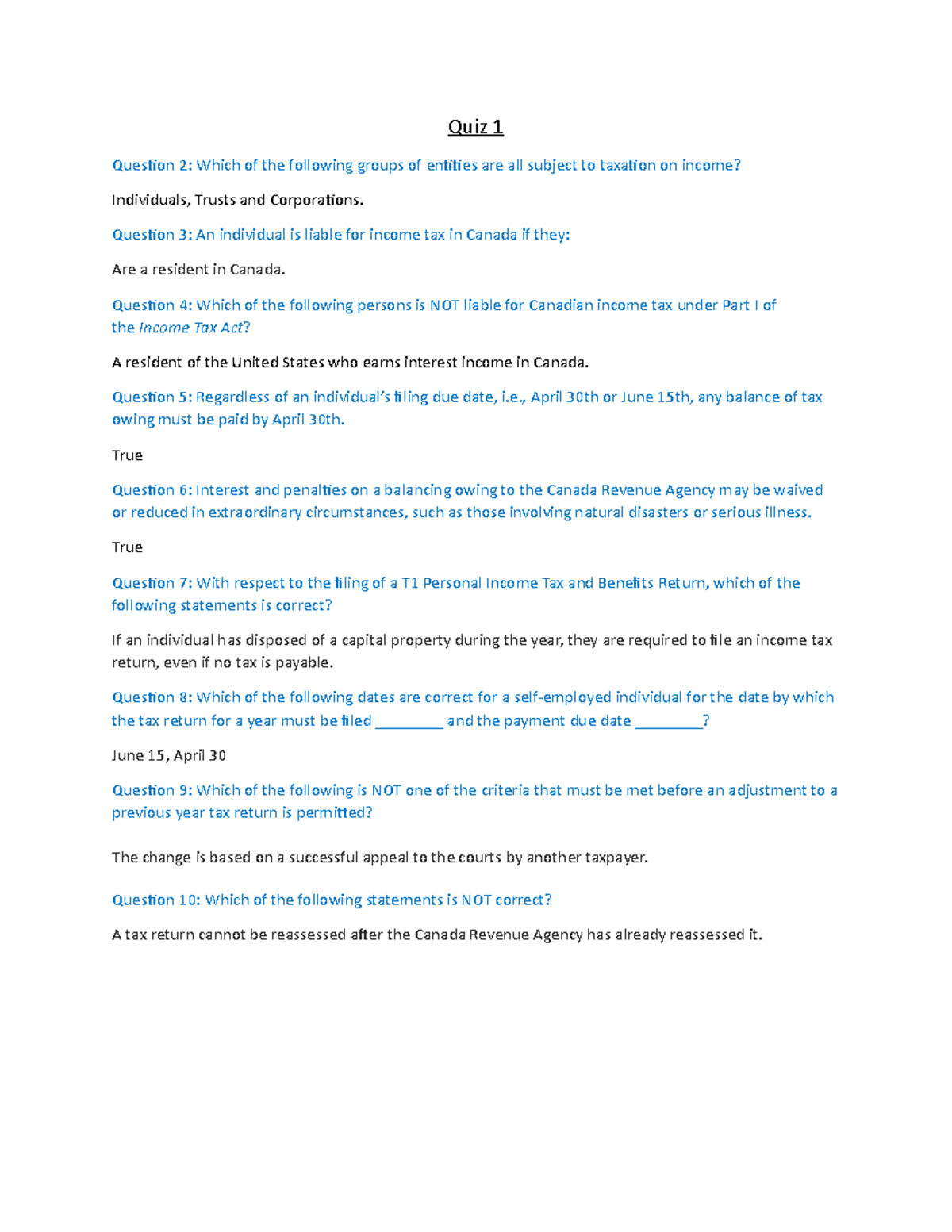 Quiz 1

Question 2: Which of the following groups of entities are all subject to taxation on income?

Individuals, Trusts and Corporations.

Question 3: An individual is liable for income tax in Canada if they:

Are a resident in Canada.

Question 4: Which of the following persons is NOT liable for Canadian income tax under Part I of the Income Tax Act?

A resident of the United States who earns interest income in Canada.

Question 5: Regardless of an individual's filing due date, i.e., April 30th or June 15th, any balance of tax owing must be paid by April 30th.

True

Question 6: Interest and penalties on a balancing owing to the Canada Revenue Agency may be waived or reduced in extraordinary circumstances, such as those involving natural disasters or serious illness.

True

Question 7: With respect to the filing of a T1 Personal Income Tax and Benefits Return, which of the following statements is correct?

If an individual has disposed of a capital property during the year, they are required to file an income tax return, even if no tax is payable.

Question 8: Which of the following dates are correct for a self-employed individual for the date by which the tax return for a year must be filed _________ and the payment due date _________?

June 15, April 30

Question 9: Which of the following is NOT one of the criteria that must be met before an adjustment to a previous year tax return is permitted?

The change is based on a successful appeal to the courts by another taxpayer.

Question 10: Which of the following statements is NOT correct?

A tax return cannot be reassessed after the Canada Revenue Agency has already reassessed it.